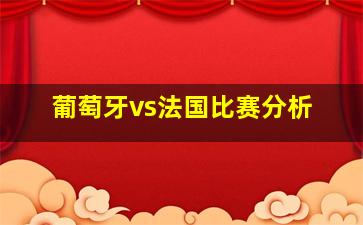 葡萄牙vs法国比赛分析